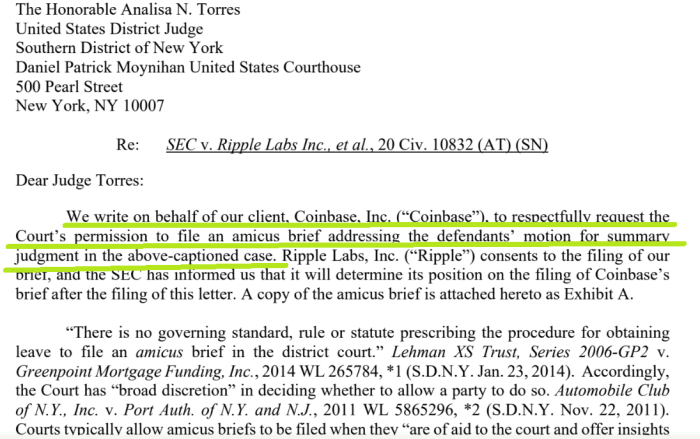 The Honorable Analisa N. Torres
United States District Judge
Southern District of New York
Daniel Patrick Moynihan United States Courthouse
500 Pearl Street
New York, NY 10007

Re: SEC v. Ripple Labs Inc., et al., 20 Civ. 10832 (AT) (SN)

Dear Judge Torres:

We write on behalf of our client, Coinbase, Inc. ("Coinbase"), to respectfully request the Court's permission to file an amicus brief addressing the defendants' motion for summary judgment in the above-captioned case. Ripple Labs, Inc. ("Ripple") consents to the filing of our brief, and the SEC has informed us that it will determine its position on the filing of Coinbase's brief after the filing of this letter. A copy of the amicus brief is attached hereto as Exhibit A.

"There is no governing standard, rule or statute prescribing the procedure for obtaining leave to file an amicus brief in the district court." Lehman XS Trust, Series 2006-GP2 v. Greenpoint Mortgage Funding, Inc., 2014 WL 265784, *1 (S.D.N.Y. Jan. 23, 2014). Accordingly, the Court has "broad discretion" in deciding whether to allow a party to do so. Automobile Club of N.Y., Inc. v. Port Auth. of N.Y. and N.J., 2011 WL 5865296, *2 (S.D.N.Y. Nov. 22, 2011). Courts typically allow amicus briefs to be filed when they "are of aid to the court and offer insights